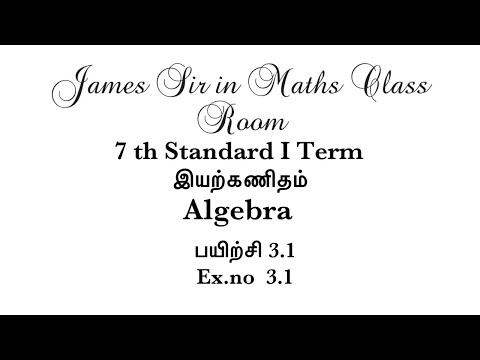 James Sir in Maths Class Room

7 th Standard I Term

இயற்கணிதம்

Algebra

பயிற்சி 3.1

Ex.no 3.1